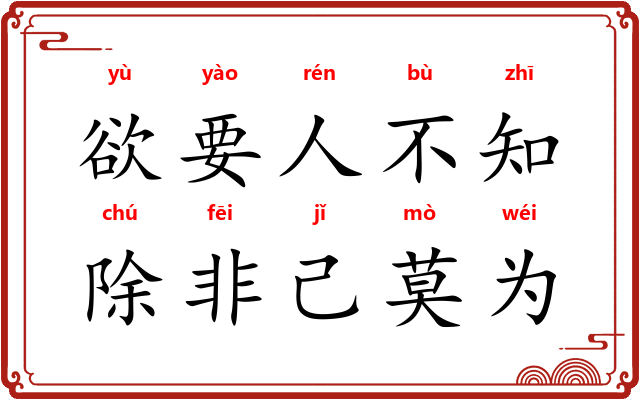 yù yào rén bù zhī
欲要人不知
chú fēi jǐ mò wéi
除非己莫为